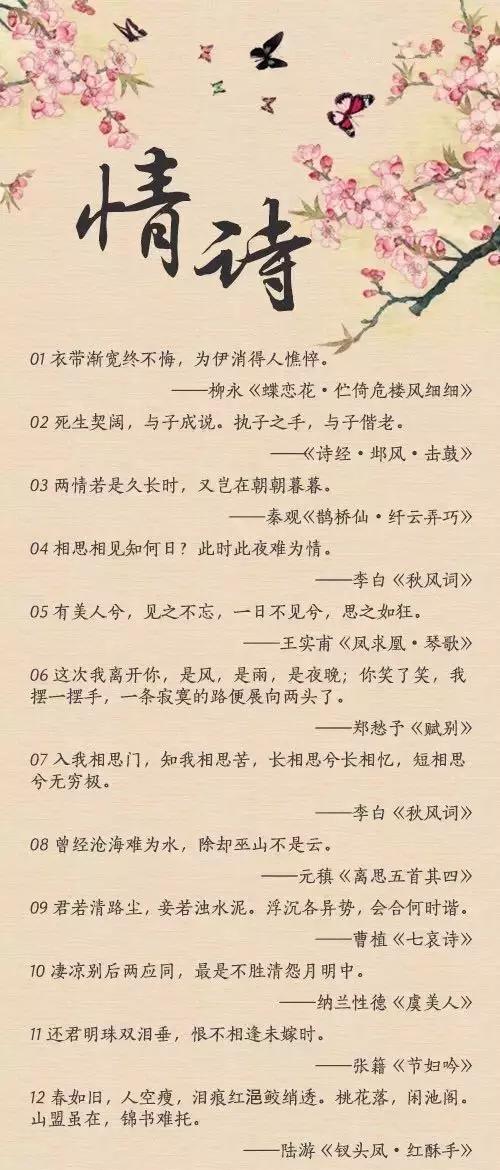 情诗

01 衣带渐宽终不悔，为伊消得人憔悴。

——柳永《蝶恋花·伫倚危楼风细细》

02 死生契阔，与子成说。执子之手，与子偕老。

——《诗经·邶风·击鼓》

03 两情若是久长时，又岂在朝朝暮暮。

——秦观《鹊桥仙·纤云弄巧》

04 相思相见知何日？此时此夜难为情。

——李白《秋风词》

05 有美人兮，见之不忘，一日不见兮，思之如狂。

——王实甫《凤求凰·琴歌》

06 这次我离开你，是风，是雨，是夜晚；你笑了笑，我摆一摆手，一条寂寞的路便展向两头了。

——郑愁予《赋别》

07 入我相思门，知我相思苦，长相思兮长相忆，短相思兮无穷极。

——李白《秋风词》

08 曾经沧海难为水，除却巫山不是云。

——元稹《离思五首其四》

09 君若清路尘，妾若浊水泥。浮沉各异势，会合何时谐。

——曹植《七哀诗》

10 凄凉别后两应同，最是不胜清怨月明中。

——纳兰性德《虞美人》

11 还君明珠双泪垂，恨不相逢未嫁时。

——张籍《节妇吟》

12 春如旧，人空瘦，泪痕红浥鲛绡透。桃花落，闲池阁。山盟虽在，锦书难托。

——陆游《钗头凤·红酥手》